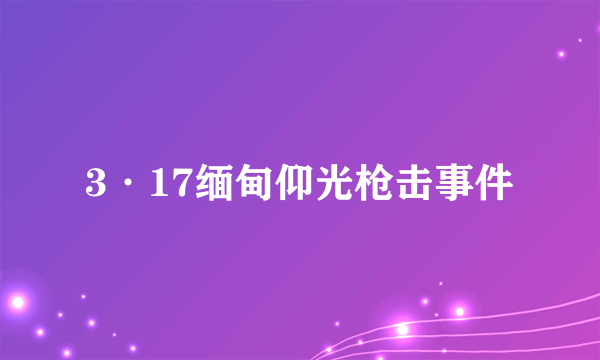 3·17缅甸仰光枪击事件